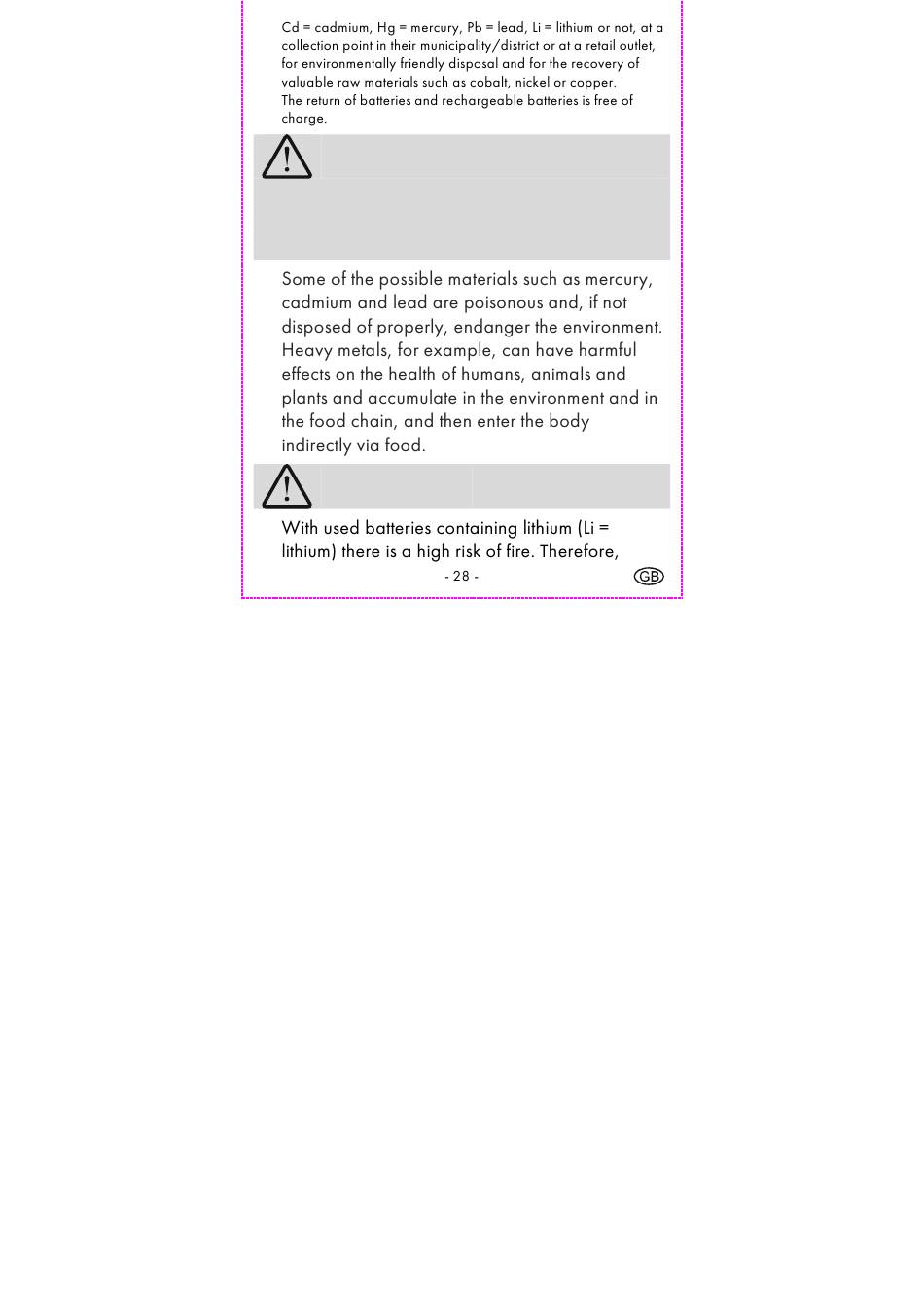 Cd = cadmium, Hg = mercury, Pb = lead, Li = lithium or not, at a collection point in their municipality/district or at a retail outlet, for environmentally friendly disposal and for the recovery of valuable raw materials such as cobalt, nickel or copper.
The return of batteries and rechargeable batteries is free of charge.

Some of the possible materials such as mercury, cadmium and lead are poisonous and, if not disposed of properly, endanger the environment. Heavy metals, for example, can have harmful effects on the health of humans, animals and plants and accumulate in the environment and in the food chain, and then enter the body indirectly via food.

With used batteries containing lithium (Li = lithium) there is a high risk of fire. Therefore,

- 28 -

GB